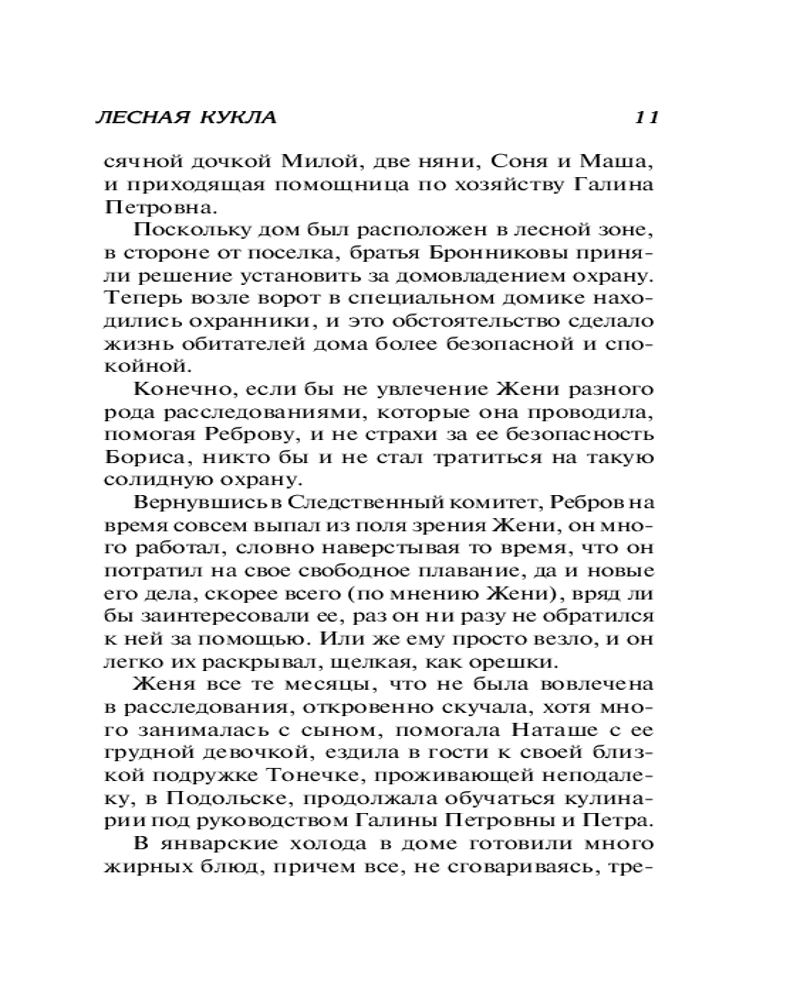 ЛЕСНАЯ КУКЛА 11

сячной дочкой Милой, две няни, Соня и Маша, и приходящая помощница по хозяйству Галина Петровна.

Поскольку дом был расположен в лесной зоне, в стороне от поселка, братья Бронниковы приняли решение установить за домовладением охрану. Теперь возле ворот в специальном домике находились охранники, и это обстоятельство сделало жизнь обитателей дома более безопасной и спокойной.

Конечно, если бы не увлечение Жени разного рода расследованиями, которые она проводила, помогая Реброву, и не страхи за ее безопасность Бориса, никто бы и не стал тратиться на такую солидную охрану.

Вернувшись в Следственный комитет, Ребров на время совсем выпал из поля зрения Жени, он много работал, словно наверстывая то время, что он потратил на свое свободное плавание, да и новые его дела, скорее всего (по мнению Жени), вряд ли бы заинтересовали ее, раз он ни разу не обратился к ней за помощью. Или же ему просто везло, и он легко их раскрывал, щелкая, как орешки.

Женя все те месяцы, что не была вовлечена в расследования, откровенно скучала, хотя много занималась с сыном, помогала Наташе с ее грудной девочкой, ездила в гости к своей близкой подружке Тонечке, проживающей неподалеку, в Подольске, продолжала обучаться кулинарии под руководством Галины Петровны и Петра.

В январские холода в доме готовили много жирных блюд, причем все, не сговариваясь, тре-